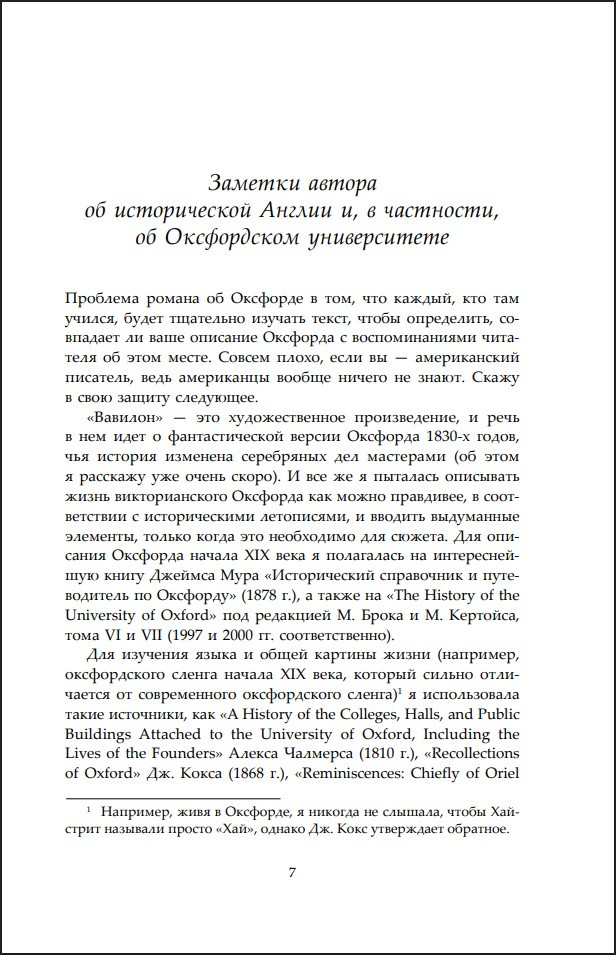 Заметки автора
об исторической Англии и, в частности,
об Оксфордском университете

Проблема романа об Оксфорде в том, что каждый, кто там учился, будет тщательно изучать текст, чтобы определить, совпадает ли ваше описание Оксфорда с воспоминаниями читателя об этом месте. Совсем плохо, если вы — американский писатель, ведь американцы вообще ничего не знают. Скажу в свою защиту следующее.

«Вавилон» — это художественное произведение, и речь в нем идет о фантастической версии Оксфорда 1830-х годов, чья история изменена серебряных дел мастерами (об этом я расскажу уже очень скоро). И все же я пыталась описывать жизнь викторианского Оксфорда как можно правдивее, в соответствии с историческими летописями, и вводить выдуманные элементы, только когда это необходимо для сюжета. Для описания Оксфорда начала XIX века я полагалась на интереснейшую книгу Джеймса Мура «Исторический справочник и путеводитель по Оксфорду» (1878 г.), а также на «The History of the University of Oxford» под редакцией М. Брока и М. Кертойса, тома VI и VII (1997 и 2000 гг. соответственно).

Для изучения языка и общей картины жизни (например, оксфордского сленга начала XIX века, который сильно отличается от современного оксфордского сленга)$^{1}$ я использовала такие источники, как «A History of the Colleges, Halls, and Public Buildings Attached to the University of Oxford, Including the Lives of the Founders» Алекса Чалмерса (1810 г.), «Recollections of Oxford» Дж. Кокса (1868 г.), «Reminiscences: Chiefly of Oriel

$^{1}$ Например, живя в Оксфорде, я никогда не слышала, чтобы Хайстрит называли просто «Хай», однако Дж. Кокс утверждает обратное.

7